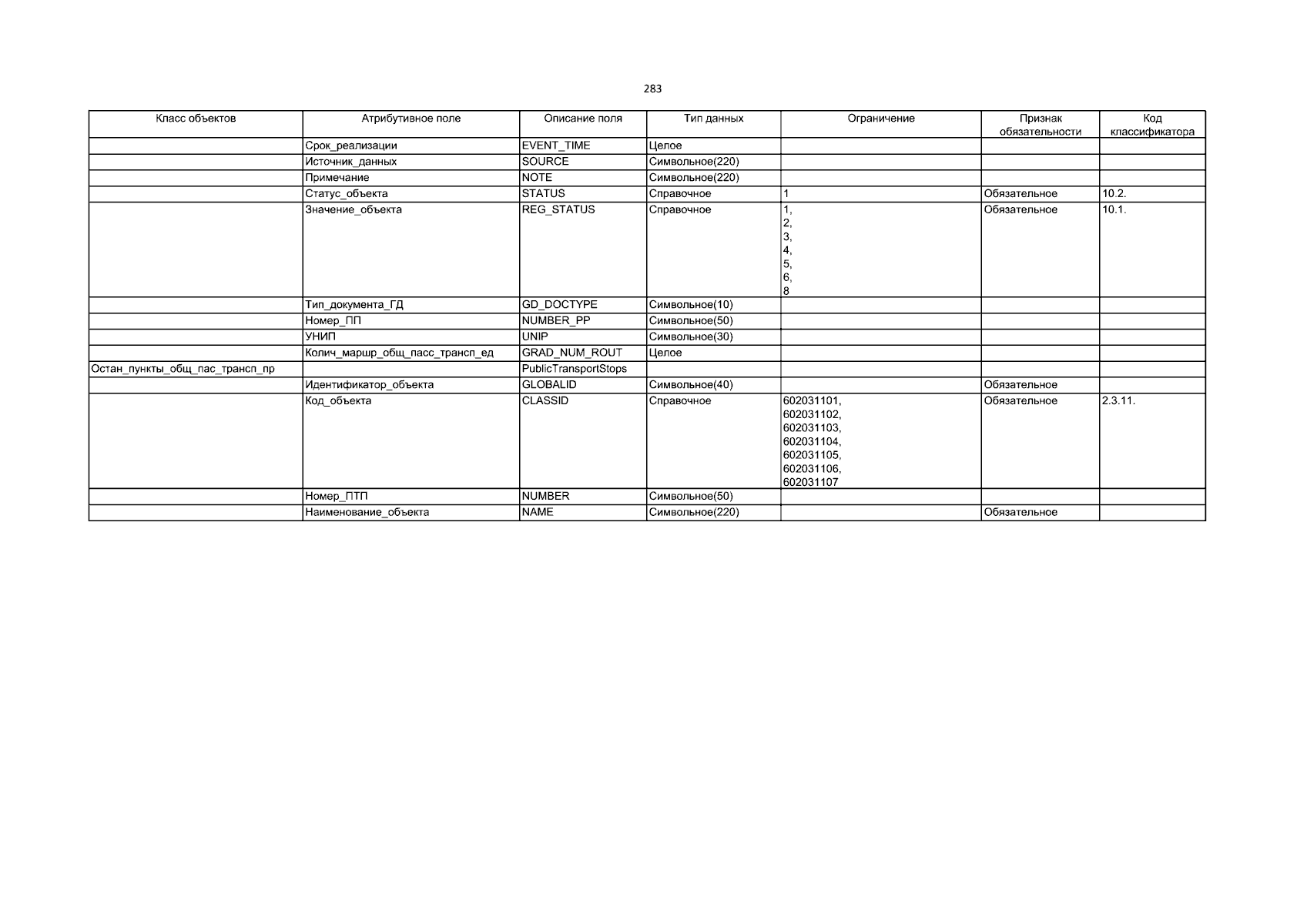 283

| Класс объектов | Атрибутивное поле | Описание поля | Тип данных | Ограничение | Признак обязательности | Код классификатора |
|---|---|---|---|---|---|---|
| | Срок_реализации | EVENT_TIME | Целое | | | |
| | Источник_данных | SOURCE | Символьное(220) | | | |
| | Примечание | NOTE | Символьное(220) | | | |
| | Статус_объекта | STATUS | Справочное | 1 | Обязательное | 10.2. |
| | Значение_объекта | REG_STATUS | Справочное | 1, 2, 3, 4, 5, 6, 8 | Обязательное | 10.1. |
| | Тип_документа_ГД | GD_DOCTYPE | Символьное(10) | | | |
| | Номер_ПП | NUMBER_PP | Символьное(50) | | | |
| | УНИП | UNIP | Символьное(30) | | | |
| | Колич_маршр_общ_пасс_трансп_ед | GRAD_NUM_ROUT | Целое | | | |
| Остан_пункты_общ_пас_трансп_пр | | PublicTransportStops | | | | |
| | Идентификатор_объекта | GLOBALID | Символьное(40) | | Обязательное | |
| | Код_объекта | CLASSID | Справочное | 602031101, 602031102, 602031103, 602031104, 602031105, 602031106, 602031107 | Обязательное | 2.3.11. |
| | Номер_ПТП | NUMBER | Символьное(50) | | | |
| | Наименование_объекта | NAME | Символьное(220) | | Обязательное | |